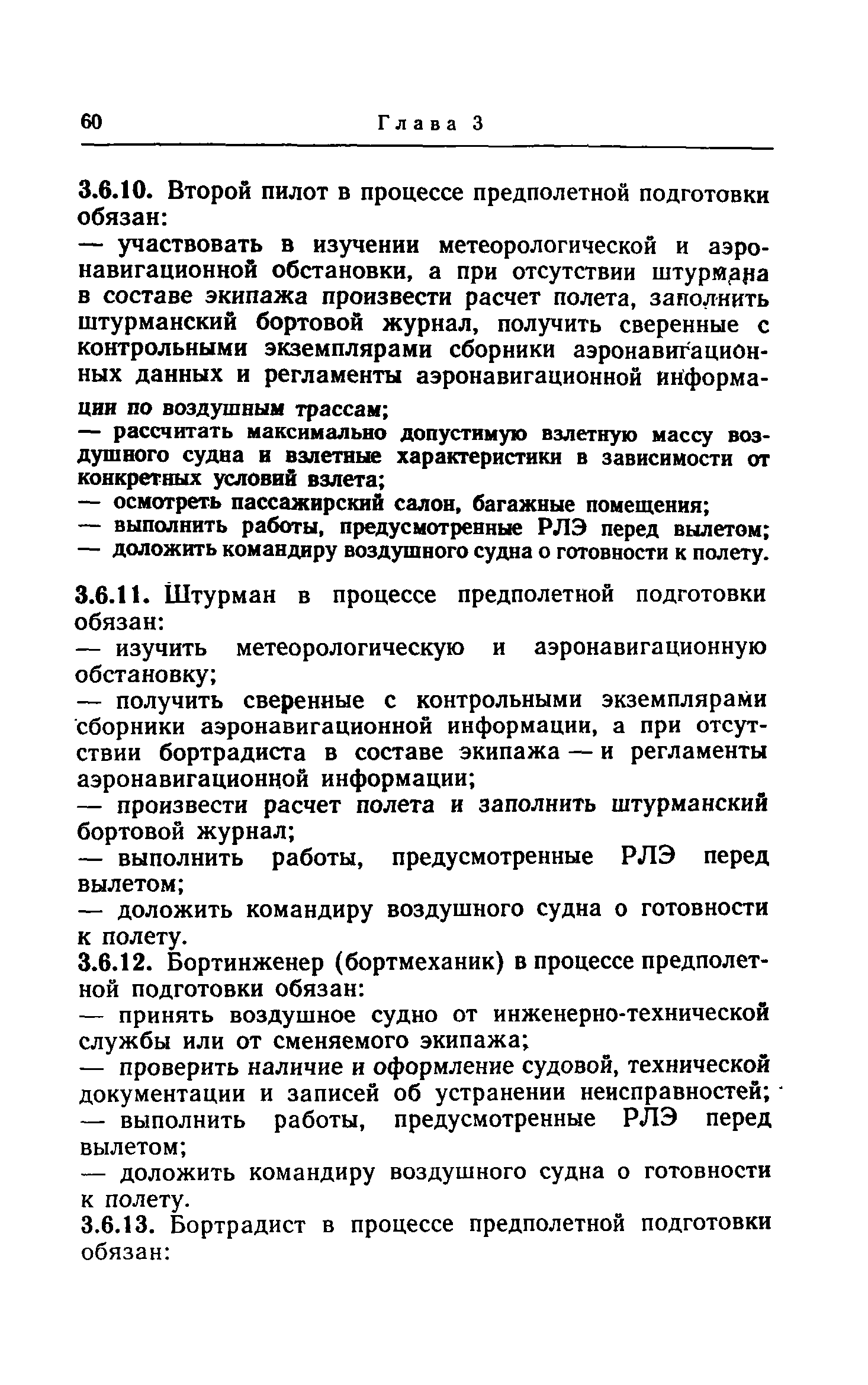 60 Глава 3

3.6.10. Второй пилот в процессе предполетной подготовки обязан:

— участвовать в изучении метеорологической и аэронавигационной обстановки, а при отсутствии штурмана в составе экипажа произвести расчет полета, заполнить штурманский бортовой журнал, получить сверенные с контрольными экземплярами сборники аэронавигационных данных и регламенты аэронавигационной информации по воздушным трассам;

— рассчитать максимально допустимую взлетную массу воздушного судна и взлетные характеристики в зависимости от конкретных условий взлета;

— осмотреть пассажирский салон, багажные помещения;

— выполнить работы, предусмотренные РЛЭ перед вылетом;

— доложить командиру воздушного судна о готовности к полету.

3.6.11. Штурман в процессе предполетной подготовки обязан:

— изучить метеорологическую и аэронавигационную обстановку;

— получить сверенные с контрольными экземплярами сборники аэронавигационной информации, а при отсутствии бортрадиста в составе экипажа — и регламенты аэронавигационной информации;

— произвести расчет полета и заполнить штурманский бортовой журнал;

— выполнить работы, предусмотренные РЛЭ перед вылетом;

— доложить командиру воздушного судна о готовности к полету.

3.6.12. Бортинженер (бортмеханик) в процессе предполетной подготовки обязан:

— принять воздушное судно от инженерно-технической службы или от сменяемого экипажа;

— проверить наличие и оформление судовой, технической документации и записей об устранении неисправностей;

— выполнить работы, предусмотренные РЛЭ перед вылетом;

— доложить командиру воздушного судна о готовности к полету.

3.6.13. Бортрадист в процессе предполетной подготовки обязан: